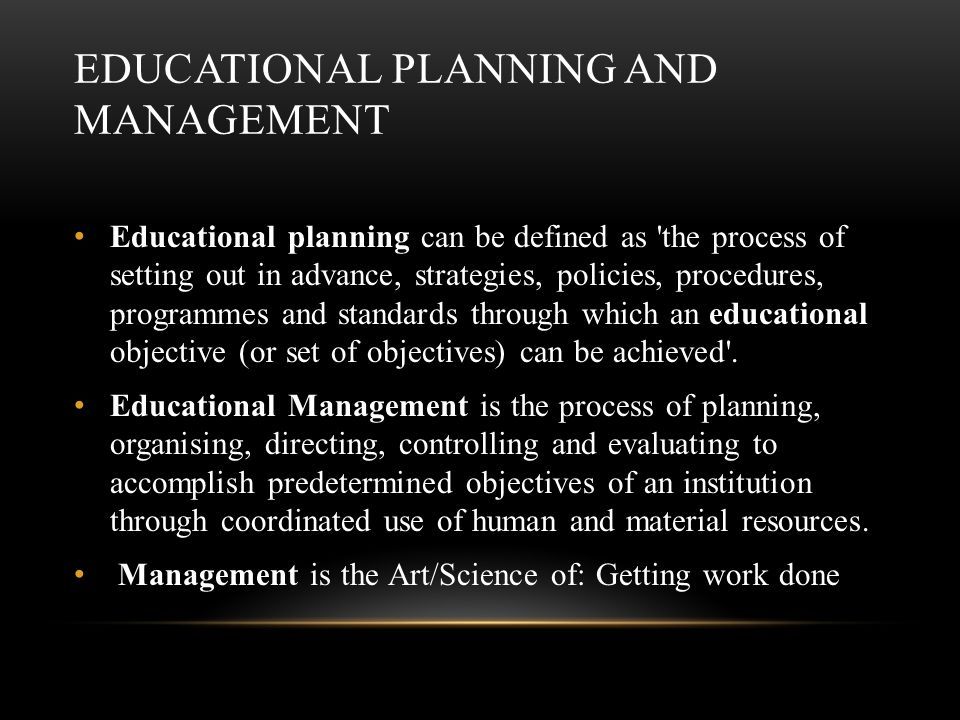 EDUCATIONAL PLANNING AND MANAGEMENT

• Educational planning can be defined as 'the process of setting out in advance, strategies, policies, procedures, programmes and standards through which an educational objective (or set of objectives) can be achieved'.

• Educational Management is the process of planning, organising, directing, controlling and evaluating to accomplish predetermined objectives of an institution through coordinated use of human and material resources.

• Management is the Art/Science of: Getting work done